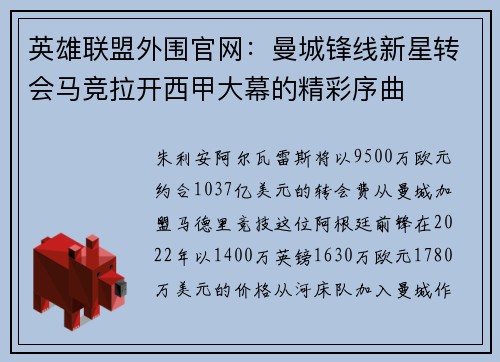 英雄联盟外围官网：曼城锋线新星转会马竞拉开西甲大幕的精彩序曲

朱利安阿尔瓦雷斯将以9500万欧元约合1037亿美元的转会费从曼城加盟马德里竞技这位阿根廷前锋在2022年以1400万英镑1630万欧元1780万美元的价格从河床队加入曼城作